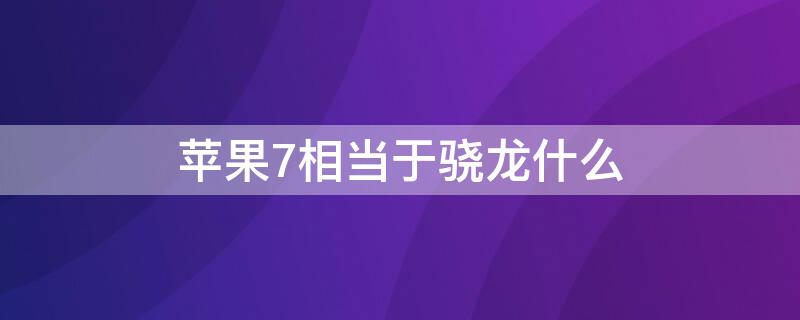 苹果7相当于骁龙什么